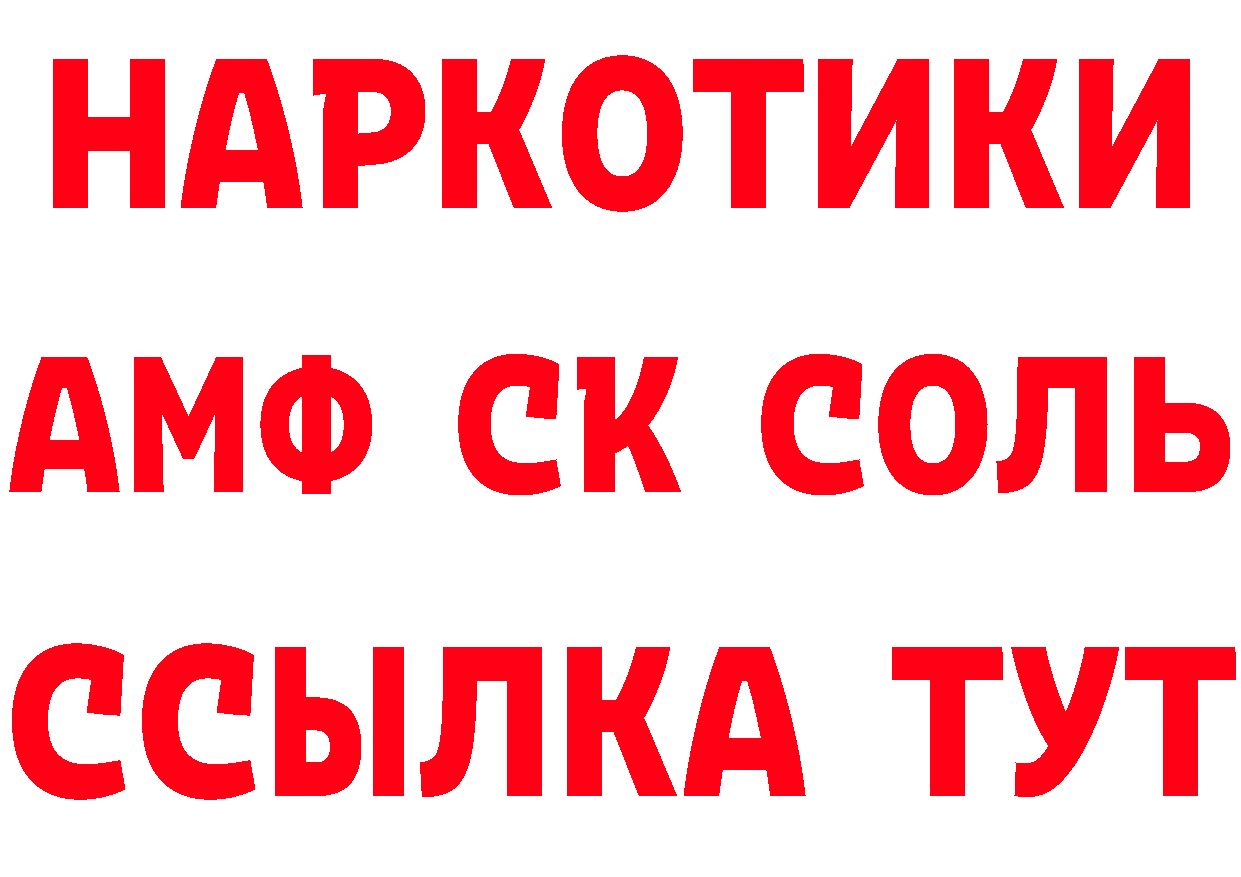 НАРКОТИКИ

АМФ СК СОЛЬ

ССЫЛКА ТУТ